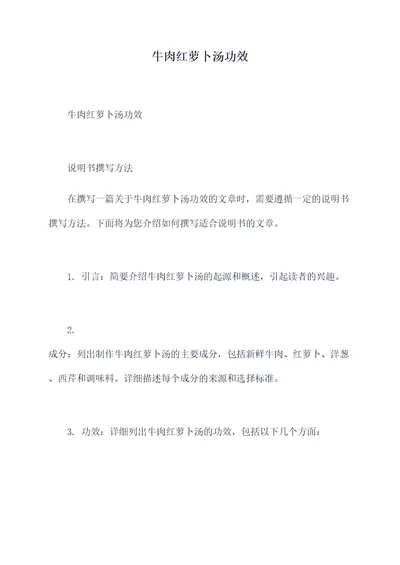 牛肉红萝卜汤功效

牛肉红萝卜汤功效

说明书撰写方法

在撰写一篇关于牛肉红萝卜汤功效的文章时，需要遵循一定的说明书撰写方法。下面将为您介绍如何撰写适合说明书的文章。

1. 引言：简要介绍牛肉红萝卜汤的起源和概述，引起读者的兴趣。

2.
成分：列出制作牛肉红萝卜汤的主要成分，包括新鲜牛肉、红萝卜、洋葱、西芹和调味料。详细描述每个成分的来源和选择标准。

3. 功效：详细列出牛肉红萝卜汤的功效，包括以下几个方面：